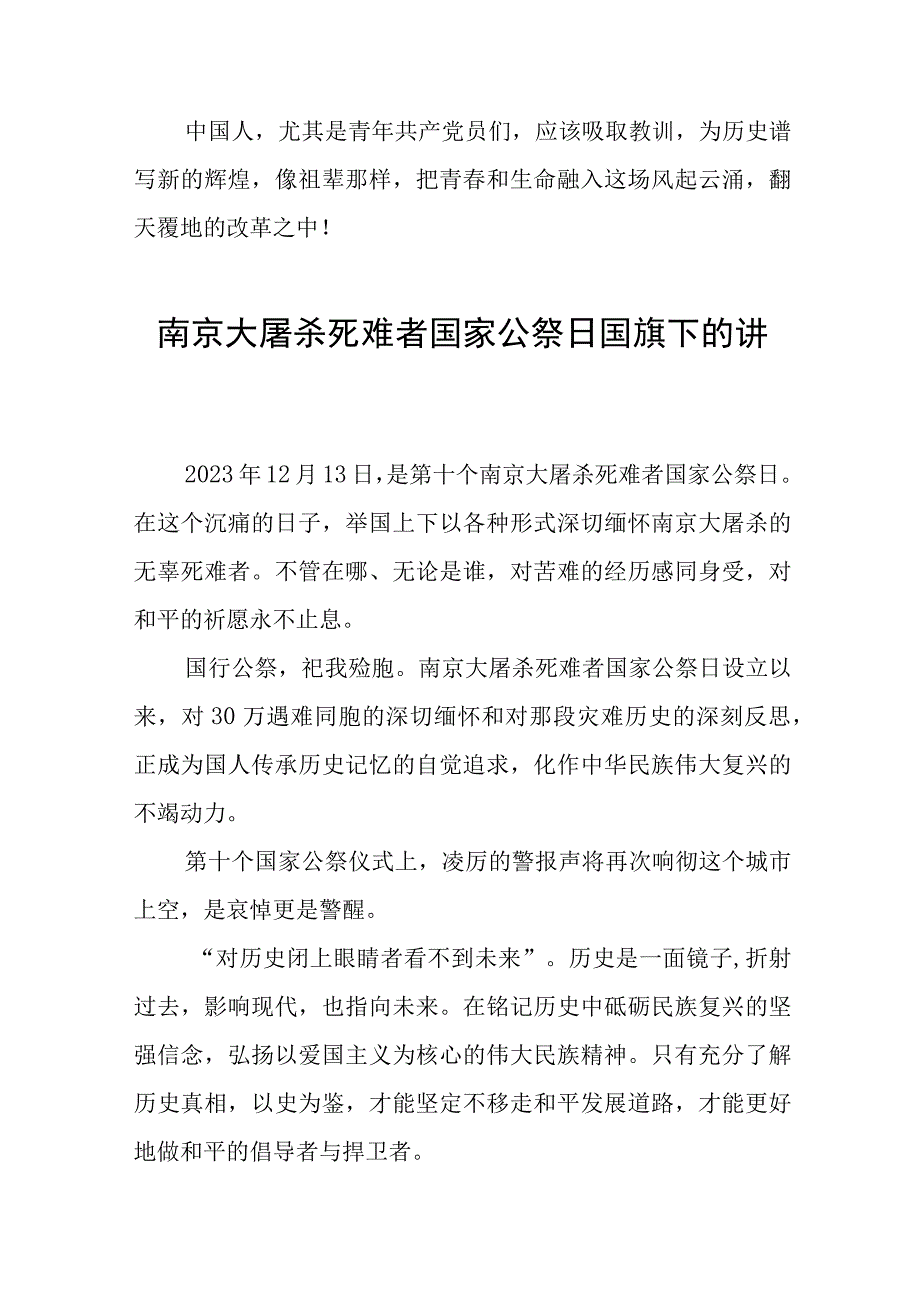 中国人，尤其是青年共产党员们，应该吸取教训，为历史谱写新的辉煌，像祖辈那样，把青春和生命融入这场风起云涌，翻天覆地的改革之中！

南京大屠杀死难者国家公祭日国旗下的讲

2023年12月13日，是第十个南京大屠杀死难者国家公祭日。在这个沉痛的日子，举国上下以各种形式深切缅怀南京大屠杀的无辜死难者。不管在哪、无论是谁，对苦难的经历感同身受，对和平的祈愿永不止息。

国行公祭，祀我殇胞。南京大屠杀死难者国家公祭日设立以来，对30万遇难同胞的深切缅怀和对那段灾难历史的深刻反思，正成为国人传承历史记忆的自觉追求，化作中华民族伟大复兴的不竭动力。

第十个国家公祭仪式上，凌厉的警报声将再次响彻这个城市上空，是哀悼更是警醒。

“对历史闭上眼睛者看不到未来”。历史是一面镜子，折射过去，影响现代，也指向未来。在铭记历史中砥砺民族复兴的坚强信念，弘扬以爱国主义为核心的伟大民族精神。只有充分了解历史真相，以史为鉴，才能坚定不移走和平发展道路，才能更好地做和平的倡导者与捍卫者。